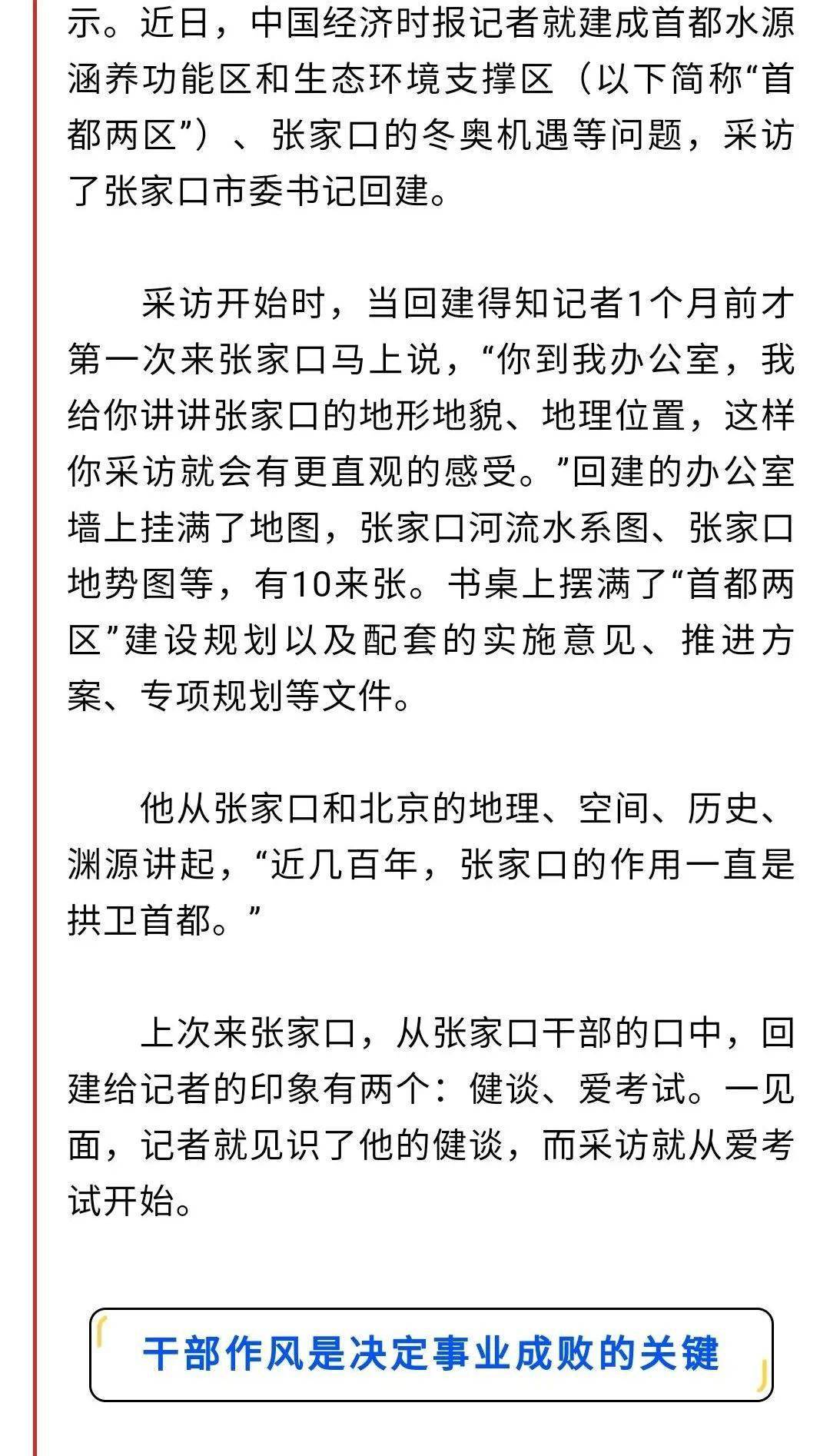 示。近日，中国经济时报记者就建成首都水源涵养功能区和生态环境支撑区（以下简称“首都两区”）、张家口的冬奥机遇等问题，采访了张家口市委书记回建。

采访开始时，当回建得知记者1个月前才第一次来张家口马上说，“你到我办公室，我给你讲讲张家口的地形地貌、地理位置，这样你采访就会有更直观的感受。”回建的办公室墙上挂满了地图，张家口河流水系图、张家口地势图等，有10来张。书桌上摆满了“首都两区”建设规划以及配套的实施意见、推进方案、专项规划等文件。

他从张家口和北京的地理、空间、历史、渊源讲起，“近几百年，张家口的作用一直是拱卫首都。”

上次来张家口，从张家口干部的口中，回建给记者的印象有两个：健谈、爱考试。一见面，记者就见识了他的健谈，而采访就从爱考试开始。

干部作风是决定事业成败的关键